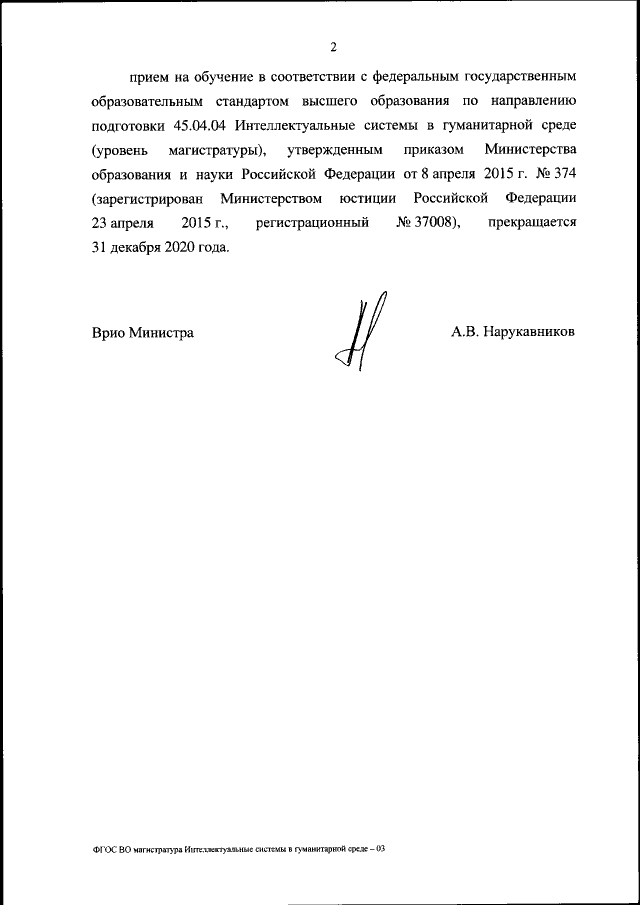 2

прием на обучение в соответствии с федеральным государственным образовательным стандартом высшего образования по направлению подготовки 45.04.04 Интеллектуальные системы в гуманитарной среде (уровень магистратуры), утвержденным приказом Министерства образования и науки Российской Федерации от 8 апреля 2015 г. № 374 (зарегистрирован Министерством юстиции Российской Федерации 23 апреля 2015 г., регистрационный № 37008), прекращается 31 декабря 2020 года.

Врио Министра

А.В. Нарукавников

ФГОС ВО магистратура Интеллектуальные системы в гуманитарной среде – 03